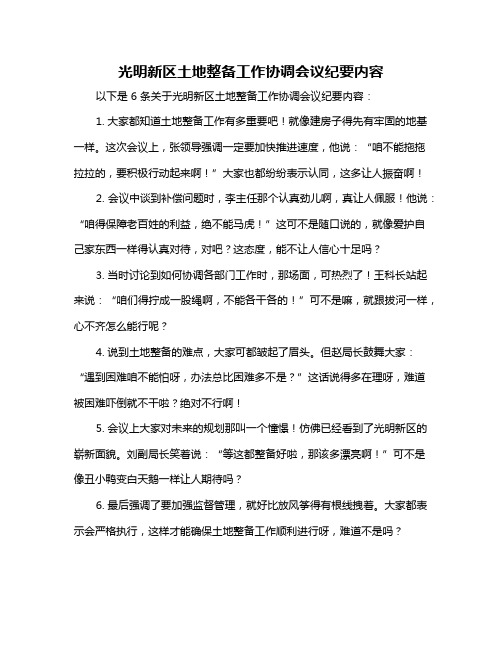 光明新区土地整备工作协调会议纪要内容

以下是 6 条关于光明新区土地整备工作协调会议纪要内容：

1. 大家都知道土地整备工作有多重要吧！就像建房子得先有牢固的地基一样。这次会议上，张领导强调一定要加快推进速度，他说：“咱不能拖拖拉拉的，要积极行动起来啊！”大家也都纷纷表示认同，这多让人振奋啊！

2. 会议中谈到补偿问题时，李主任那个认真劲儿啊，真让人佩服！他说：“咱得保障老百姓的利益，绝不能马虎！”这可不是随口说的，就像爱护自己家东西一样得认真对待，对吧？这态度，能不让人信心十足吗？

3. 当时讨论到如何协调各部门工作时，那场面，可热烈了！王科长站起来说：“咱们得拧成一股绳啊，不能各干各的！”可不是嘛，就跟拔河一样，心不齐怎么能行呢？

4. 说到土地整备的难点，大家可都皱起了眉头。但赵局长鼓舞大家：“遇到困难咱不能怕呀，办法总比困难多不是？”这话说得多在理呀，难道被困难吓倒就不干啦？绝对不行啊！

5. 会议上大家对未来的规划那叫一个憧憬！仿佛已经看到了光明新区的崭新面貌。刘副局长笑着说：“等这都整备好啦，那该多漂亮啊！”可不是像丑小鸭变白天鹅一样让人期待吗？

6. 最后强调了要加强监督管理，就好比放风筝得有根线拽着。大家都表示会严格执行，这样才能确保土地整备工作顺利进行呀，难道不是吗？